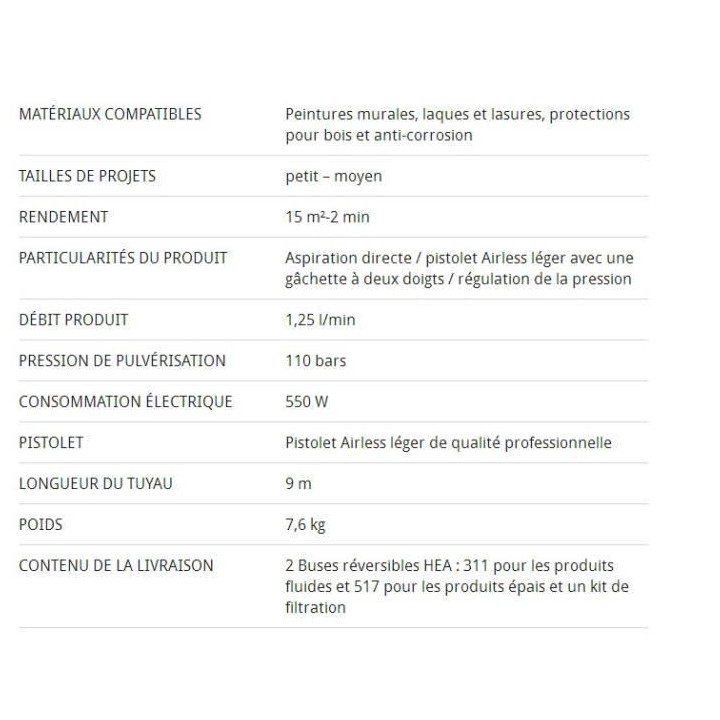 | | |
|---|---|
| MATÉRIAUX COMPATIBLES | Peintures murales, laques et lasures, protections pour bois et anti-corrosion |
| TAILLES DE PROJETS | petit – moyen |
| RENDEMENT | 15 m²-2 min |
| PARTICULARITÉS DU PRODUIT | Aspiration directe / pistolet Airless léger avec une gâchette à deux doigts / régulation de la pression |
| DÉBIT PRODUIT | 1,25 l/min |
| PRESSION DE PULVÉRISATION | 110 bars |
| CONSOMMATION ÉLECTRIQUE | 550 W |
| PISTOLET | Pistolet Airless léger de qualité professionnelle |
| LONGUEUR DU TUYAU | 9 m |
| POIDS | 7,6 kg |
| CONTENU DE LA LIVRAISON | 2 Buses réversibles HEA : 311 pour les produits fluides et 517 pour les produits épais et un kit de filtration |